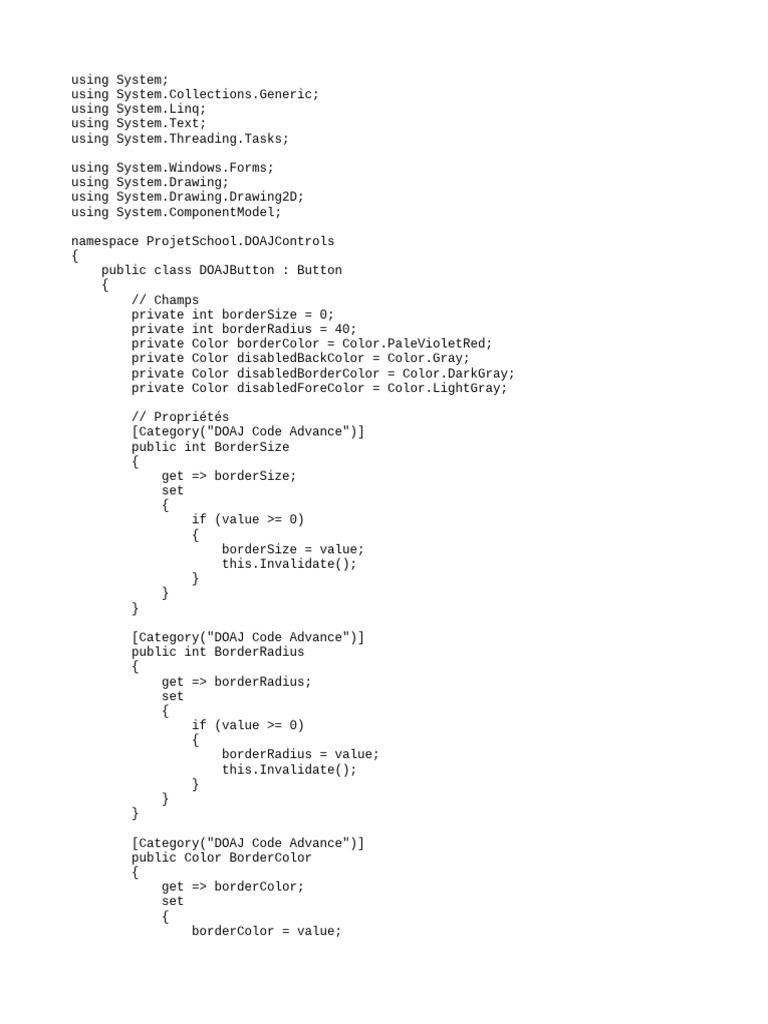 using System;
using System.Collections.Generic;
using System.Linq;
using System.Text;
using System.Threading.Tasks;

using System.Windows.Forms;
using System.Drawing;
using System.Drawing.Drawing2D;
using System.ComponentModel;

namespace ProjetSchool.DOAJControls
{
    public class DOAJButton : Button
    {
        // Champs
        private int borderSize = 0;
        private int borderRadius = 40;
        private Color borderColor = Color.PaleVioletRed;
        private Color disabledBackColor = Color.Gray;
        private Color disabledBorderColor = Color.DarkGray;
        private Color disabledForeColor = Color.LightGray;

        // Propriétés
        [Category("DOAJ Code Advance")]
        public int BorderSize
        {
            get => borderSize;
            set
            {
                if (value >= 0)
                {
                    borderSize = value;
                    this.Invalidate();
                }
            }
        }

        [Category("DOAJ Code Advance")]
        public int BorderRadius
        {
            get => borderRadius;
            set
            {
                if (value >= 0)
                {
                    borderRadius = value;
                    this.Invalidate();
                }
            }
        }

        [Category("DOAJ Code Advance")]
        public Color BorderColor
        {
            get => borderColor;
            set
            {
                borderColor = value;